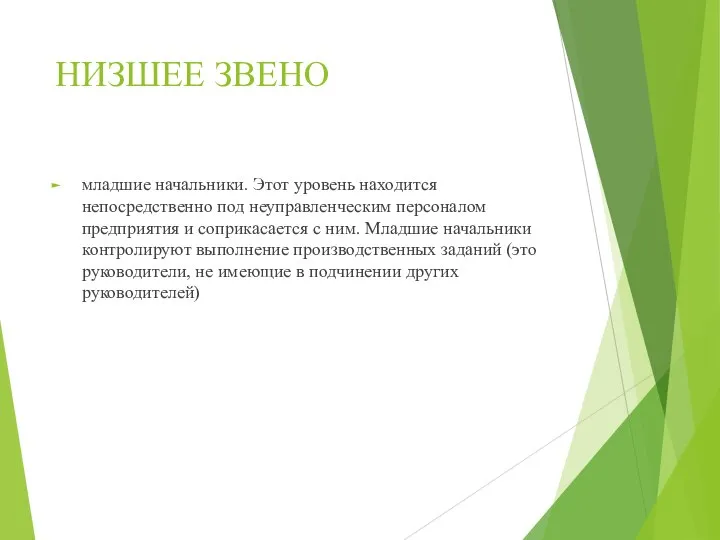 НИЗШЕЕ ЗВЕНО

младшие начальники. Этот уровень находится непосредственно под неуправленческим персоналом предприятия и соприкасается с ним. Младшие начальники контролируют выполнение производственных заданий (это руководители, не имеющие в подчинении других руководителей)